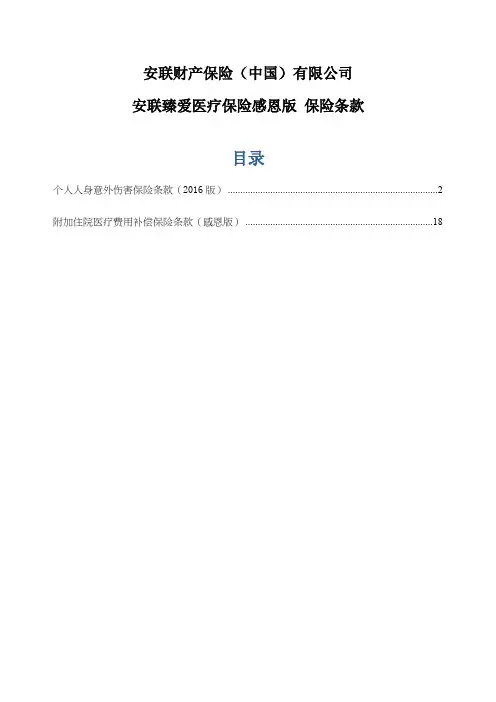 安联财产保险（中国）有限公司

安联臻爱医疗保险感恩版 保险条款

目录

个人人身意外伤害保险条款（2016版） 2

附加住院医疗费用补偿保险条款（感恩版） 18